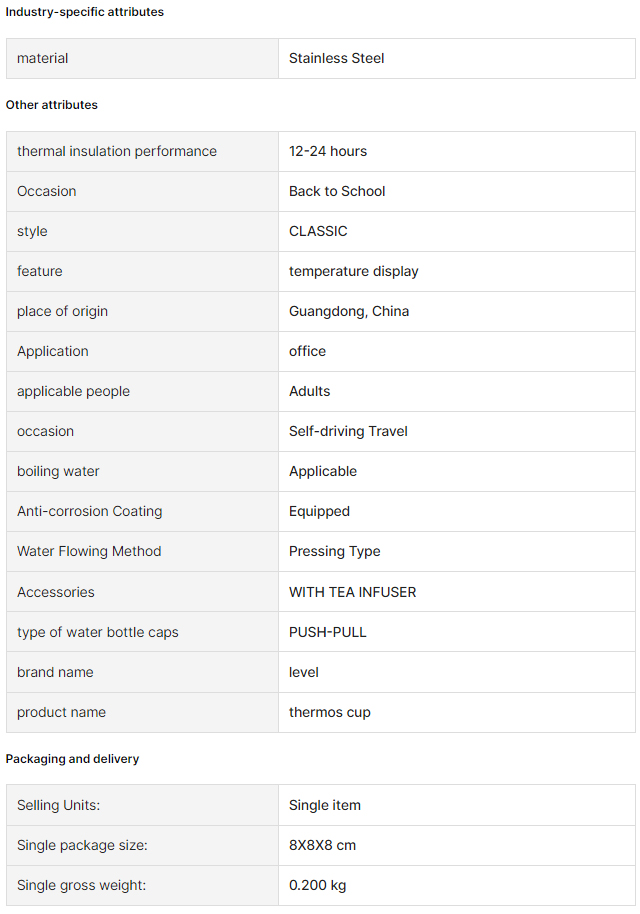 Industry-specific attributes

| material | Stainless Steel |
|---|---|

Other attributes

| thermal insulation performance | 12-24 hours |
|---|---|
| Occasion | Back to School |
| style | CLASSIC |
| feature | temperature display |
| place of origin | Guangdong, China |
| Application | office |
| applicable people | Adults |
| occasion | Self-driving Travel |
| boiling water | Applicable |
| Anti-corrosion Coating | Equipped |
| Water Flowing Method | Pressing Type |
| Accessories | WITH TEA INFUSER |
| type of water bottle caps | PUSH-PULL |
| brand name | level |
| product name | thermos cup |

Packaging and delivery

| Selling Units: | Single item |
|---|---|
| Single package size: | 8X8X8 cm |
| Single gross weight: | 0.200 kg |